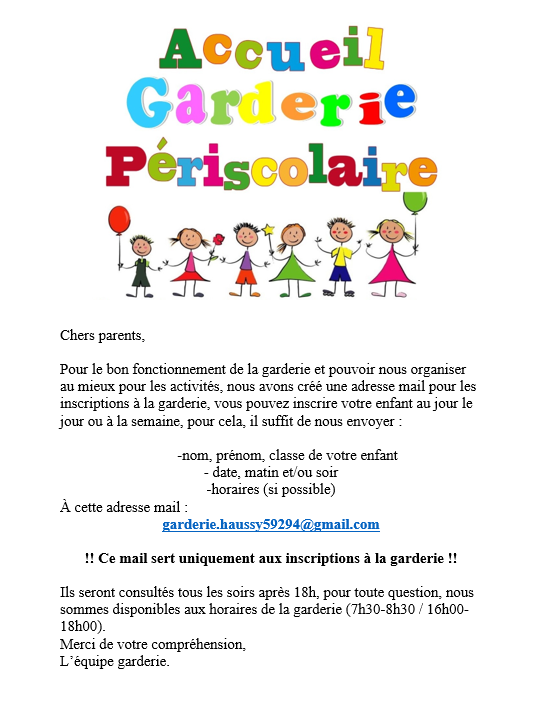 Accueil
Garderie
Périscolaire

Chers parents,

Pour le bon fonctionnement de la garderie et pouvoir nous organiser au mieux pour les activités, nous avons créé une adresse mail pour les inscriptions à la garderie, vous pouvez inscrire votre enfant au jour le jour ou à la semaine, pour cela, il suffit de nous envoyer :

-nom, prénom, classe de votre enfant
- date, matin et/ou soir
-horaires (si possible)

À cette adresse mail :
garderie.haussy59294@gmail.com

!! Ce mail sert uniquement aux inscriptions à la garderie !!

Ils seront consultés tous les soirs après 18h, pour toute question, nous sommes disponibles aux horaires de la garderie (7h30-8h30 / 16h00-18h00).
Merci de votre compréhension,
L'équipe garderie.